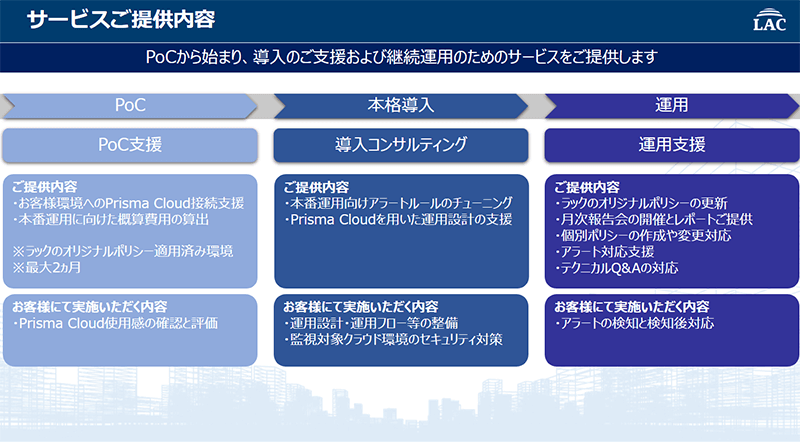 サービスご提供内容

LAC

PoCから始まり、導入のご支援および継続運用のためのサービスをご提供します

PoC

PoC支援

ご提供内容
・お客様環境へのPrisma Cloud接続支援
・本番運用に向けた概算費用の算出

※ラックのオリジナルポリシー適用済み環境
※最大2ヵ月

お客様にて実施いただく内容
・Prisma Cloud使用感の確認と評価

本格導入

導入コンサルティング

ご提供内容
・本番運用向けアラートルールのチューニング
・Prisma Cloudを用いた運用設計の支援

お客様にて実施いただく内容
・運用設計・運用フロー等の整備
・監視対象クラウド環境のセキュリティ対策

運用

運用支援

ご提供内容
・ラックのオリジナルポリシーの更新
・月次報告会の開催とレポートご提供
・個別ポリシーの作成や変更対応
・アラート対応支援
・テクニカルQ&Aの対応

お客様にて実施いただく内容
・アラートの検知と検知後対応